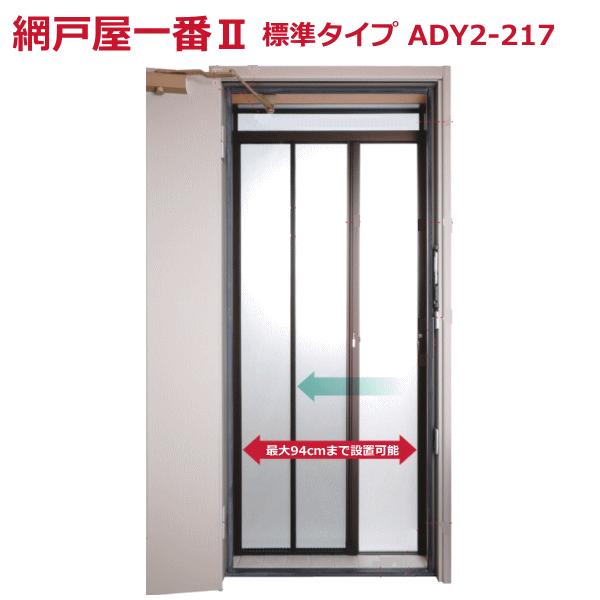 網戸屋一番Ⅱ 標準タイプ ADY2-217

最大94cmまで設置可能